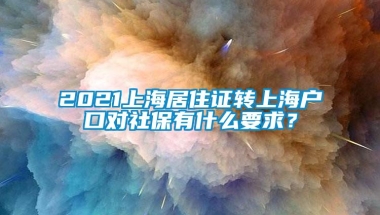 2021上海居住证转上海户口对社保有什么要求？